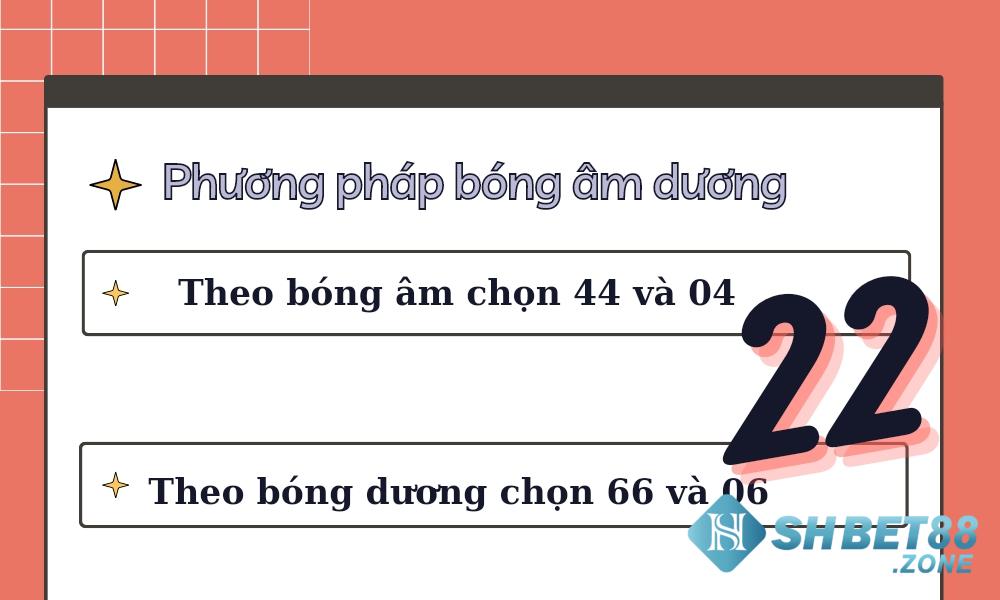 Phương pháp bóng âm dương

Theo bóng âm chọn 44 và 04

22

Theo bóng dương chọn 66 và 06

SHBET88
.ZONE